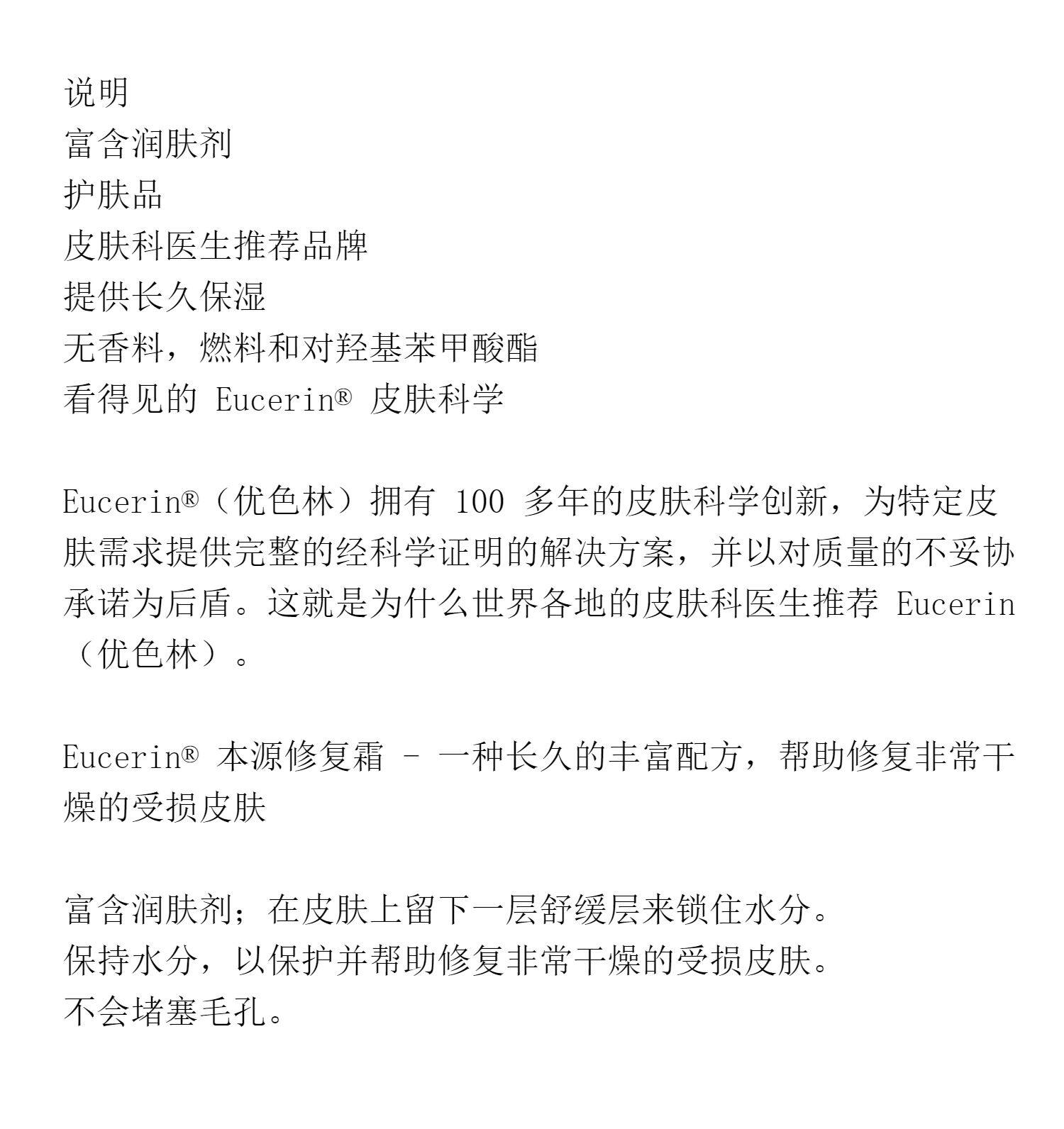 说明
富含润肤剂
护肤品
皮肤科医生推荐品牌
提供长久保湿
无香料，燃料和对羟基苯甲酸酯
看得见的 Eucerin® 皮肤科学

Eucerin®（优色林）拥有 100 多年的皮肤科学创新，为特定皮肤需求提供完整的经科学证明的解决方案，并以对质量的不妥协承诺为后盾。这就是为什么世界各地的皮肤科医生推荐 Eucerin（优色林）。

Eucerin® 本源修复霜 - 一种长久的丰富配方，帮助修复非常干燥的受损皮肤

富含润肤剂；在皮肤上留下一层舒缓层来锁住水分。
保持水分，以保护并帮助修复非常干燥的受损皮肤。
不会堵塞毛孔。